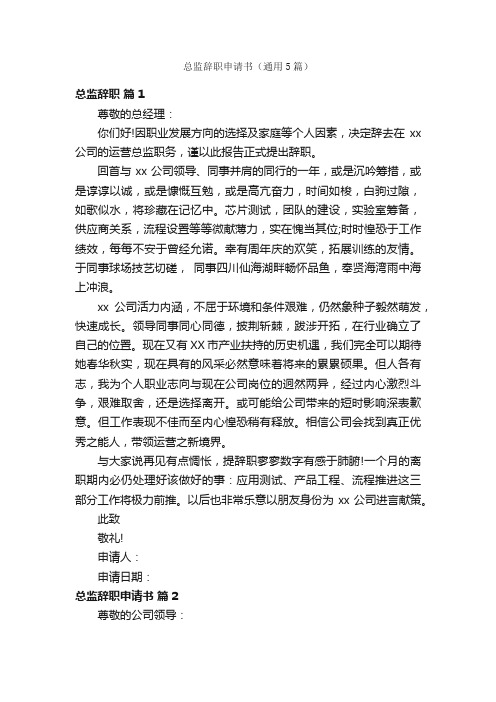 总监辞职申请书（通用5篇）

总监辞职 篇1

尊敬的总经理：

你们好!因职业发展方向的选择及家庭等个人因素，决定辞去在 xx 公司的运营总监职务，谨以此报告正式提出辞职。

回首与 xx 公司领导、同事并肩的同行的一年，或是沉吟筹措，或是谆谆以诚，或是慷慨互勉，或是高亢奋力，时间如梭，白驹过隙，如歌似水，将珍藏在记忆中。芯片测试，团队的建设，实验室筹备，供应商关系，流程设置等等微献薄力，实在愧当其位;时时惶恐于工作绩效，每每不安于曾经允诺。幸有周年庆的欢笑，拓展训练的友情。于同事球场技艺切磋， 同事四川仙海湖畔畅怀品鱼，奉贤海湾雨中海上冲浪。

xx 公司活力内涵，不屈于环境和条件艰难，仍然象种子毅然萌发，快速成长。领导同事同心同德，披荆斩棘，跋涉开拓，在行业确立了自己的位置。现在又有 XX 市产业扶持的历史机遇，我们完全可以期待她春华秋实，现在具有的风采必然意味着将来的累累硕果。但人各有志，我为个人职业志向与现在公司岗位的迥然两异，经过内心激烈斗争，艰难取舍，还是选择离开。或可能给公司带来的短时影响深表歉意。但工作表现不佳而至内心惶恐稍有释放。相信公司会找到真正优秀之能人，带领运营之新境界。

与大家说再见有点惆怅，提辞职寥寥数字有感于肺腑!一个月的离职期内必仍处理好该做好的事：应用测试、产品工程、流程推进这三部分工作将极力前推。以后也非常乐意以朋友身份为 xx 公司进言献策。

此致

敬礼!

申请人：

申请日期：

总监辞职申请书 篇2

尊敬的公司领导：